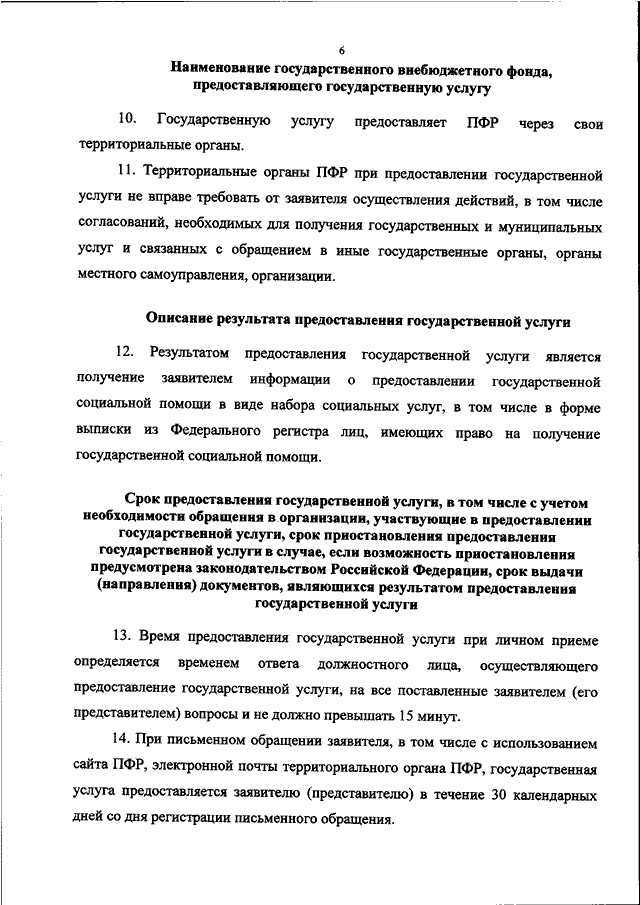 6

Наименование государственного внебюджетного фонда, предоставляющего государственную услугу

10. Государственную услугу предоставляет ПФР через свои территориальные органы.

11. Территориальные органы ПФР при предоставлении государственной услуги не вправе требовать от заявителя осуществления действий, в том числе согласований, необходимых для получения государственных и муниципальных услуг и связанных с обращением в иные государственные органы, органы местного самоуправления, организации.

Описание результата предоставления государственной услуги

12. Результатом предоставления государственной услуги является получение заявителем информации о предоставлении государственной социальной помощи в виде набора социальных услуг, в том числе в форме выписки из Федерального регистра лиц, имеющих право на получение государственной социальной помощи.

Срок предоставления государственной услуги, в том числе с учетом необходимости обращения в организации, участвующие в предоставлении государственной услуги, срок приостановления предоставления государственной услуги в случае, если возможность приостановления предусмотрена законодательством Российской Федерации, срок выдачи (направления) документов, являющихся результатом предоставления государственной услуги

13. Время предоставления государственной услуги при личном приеме определяется временем ответа должностного лица, осуществляющего предоставление государственной услуги, на все поставленные заявителем (его представителем) вопросы и не должно превышать 15 минут.

14. При письменном обращении заявителя, в том числе с использованием сайта ПФР, электронной почты территориального органа ПФР, государственная услуга предоставляется заявителю (представителю) в течение 30 календарных дней со дня регистрации письменного обращения.